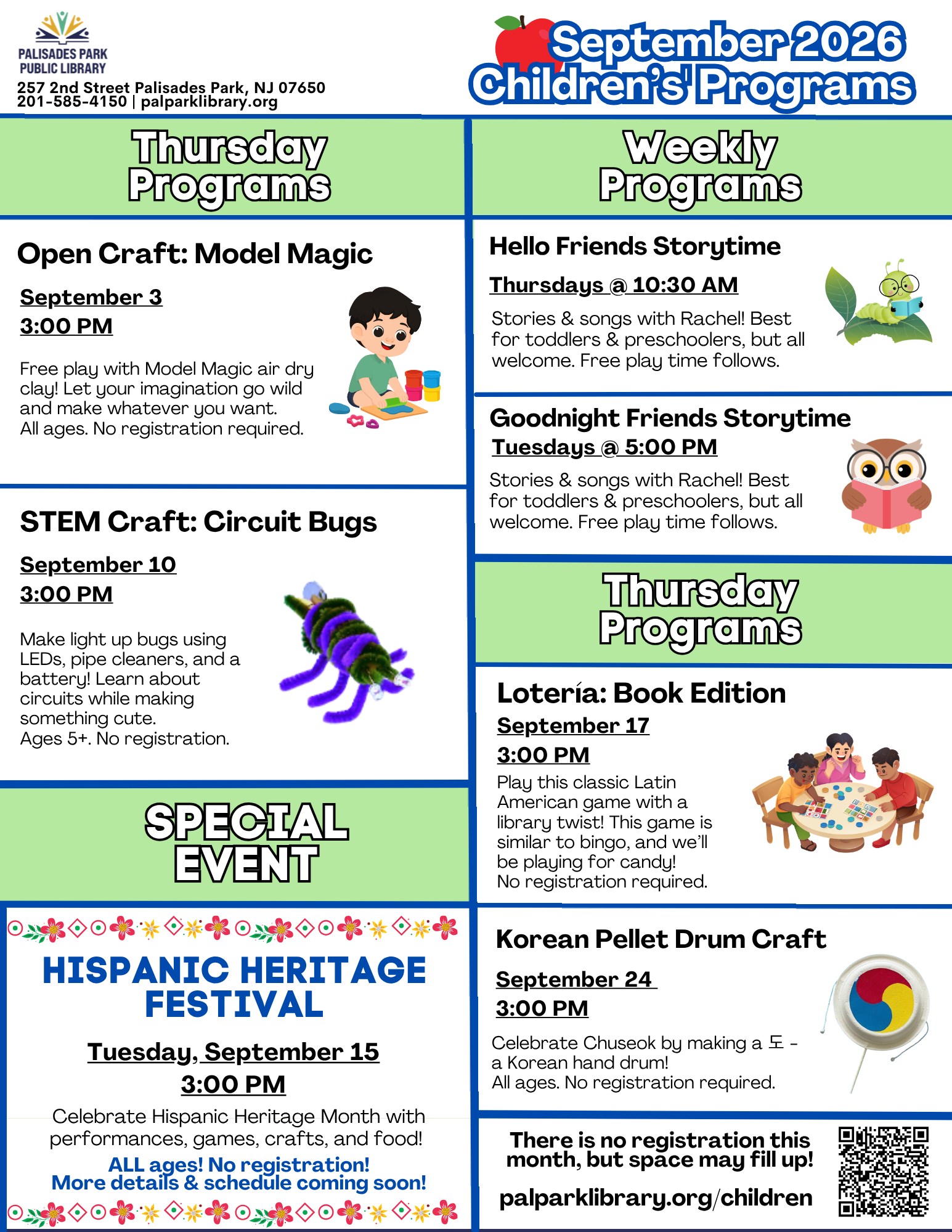 PALISADES PARK
PUBLIC LIBRARY
257 2nd Street Palisades Park, NJ 07650
201-585-4150 | palparklibrary.org

September 2026
Children's Programs

Thursday
Programs

Open Craft: Model Magic

September 3
3:00 PM

Free play with Model Magic air dry clay! Let your imagination go wild and make whatever you want.
All ages. No registration required.

STEM Craft: Circuit Bugs

September 10
3:00 PM

Make light up bugs using LEDs, pipe cleaners, and a battery! Learn about circuits while making something cute.
Ages 5+. No registration.

SPECIAL
EVENT

HISPANIC HERITAGE
FESTIVAL

Tuesday, September 15
3:00 PM

Celebrate Hispanic Heritage Month with performances, games, crafts, and food!

ALL ages! No registration!
More details & schedule coming soon!

Weekly
Programs

Hello Friends Storytime

Thursdays @ 10:30 AM

Stories & songs with Rachel! Best for toddlers & preschoolers, but all welcome. Free play time follows.

Goodnight Friends Storytime

Tuesdays @ 5:00 PM

Stories & songs with Rachel! Best for toddlers & preschoolers, but all welcome. Free play time follows.

Thursday
Programs

Lotería: Book Edition

September 17
3:00 PM

Play this classic Latin American game with a library twist! This game is similar to bingo, and we'll be playing for candy!
No registration required.

Korean Pellet Drum Craft

September 24
3:00 PM

Celebrate Chuseok by making a 도 - a Korean hand drum!
All ages. No registration required.

There is no registration this month, but space may fill up!

palparklibrary.org/children